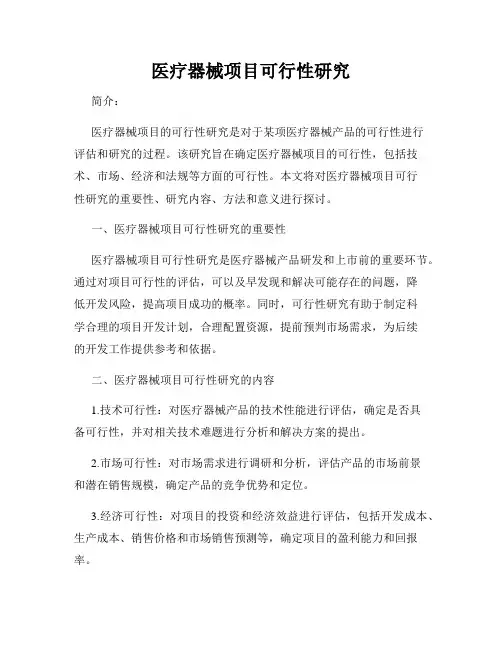 医疗器械项目可行性研究

简介：

医疗器械项目的可行性研究是对于某项医疗器械产品的可行性进行评估和研究的过程。该研究旨在确定医疗器械项目的可行性，包括技术、市场、经济和法规等方面的可行性。本文将对医疗器械项目可行性研究的重要性、研究内容、方法和意义进行探讨。

一、医疗器械项目可行性研究的重要性

医疗器械项目可行性研究是医疗器械产品研发和上市前的重要环节。通过对项目可行性的评估，可以及早发现和解决可能存在的问题，降低开发风险，提高项目成功的概率。同时，可行性研究有助于制定科学合理的项目开发计划，合理配置资源，提前预判市场需求，为后续的开发工作提供参考和依据。

二、医疗器械项目可行性研究的内容

1.技术可行性：对医疗器械产品的技术性能进行评估，确定是否具备可行性，并对相关技术难题进行分析和解决方案的提出。

2.市场可行性：对市场需求进行调研和分析，评估产品的市场前景和潜在销售规模，确定产品的竞争优势和定位。

3.经济可行性：对项目的投资和经济效益进行评估，包括开发成本、生产成本、销售价格和市场销售预测等，确定项目的盈利能力和回报率。